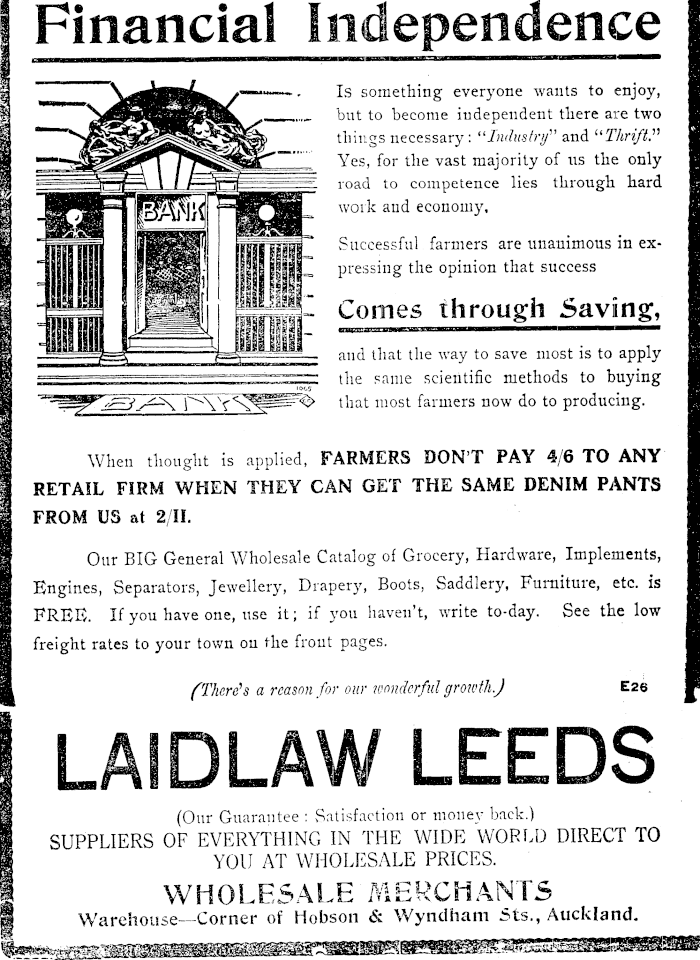 Financial Independence

BANK

BANK

Is something everyone wants to enjoy, but to become independent there are two things necessary: "Industry" and "Thrift." Yes, for the vast majority of us the only road to competence lies through hard work and economy.

Successful farmers are unanimous in expressing the opinion that success

Comes through Saving,

and that the way to save most is to apply the same scientific methods to buying that most farmers now do to producing.

When thought is applied, FARMERS DON'T PAY 4/6 TO ANY RETAIL FIRM WHEN THEY CAN GET THE SAME DENIM PANTS FROM US at 2/11.

Our BIG General Wholesale Catalog of Grocery, Hardware, Implements, Engines, Separators, Jewellery, Drapery, Boots, Saddlery, Furniture, etc. is FREE. If you have one, use it; if you haven't, write to-day. See the low freight rates to your town on the front pages.

(There's a reason for our wonderful growth.)

E26

LAIDLAW LEEDS

(Our Guarantee: Satisfaction or money back.)
SUPPLIERS OF EVERYTHING IN THE WIDE WORLD DIRECT TO YOU AT WHOLESALE PRICES.

WHOLESALE MERCHANTS
Warehouse—Corner of Hobson & Wyndham Sts., Auckland.